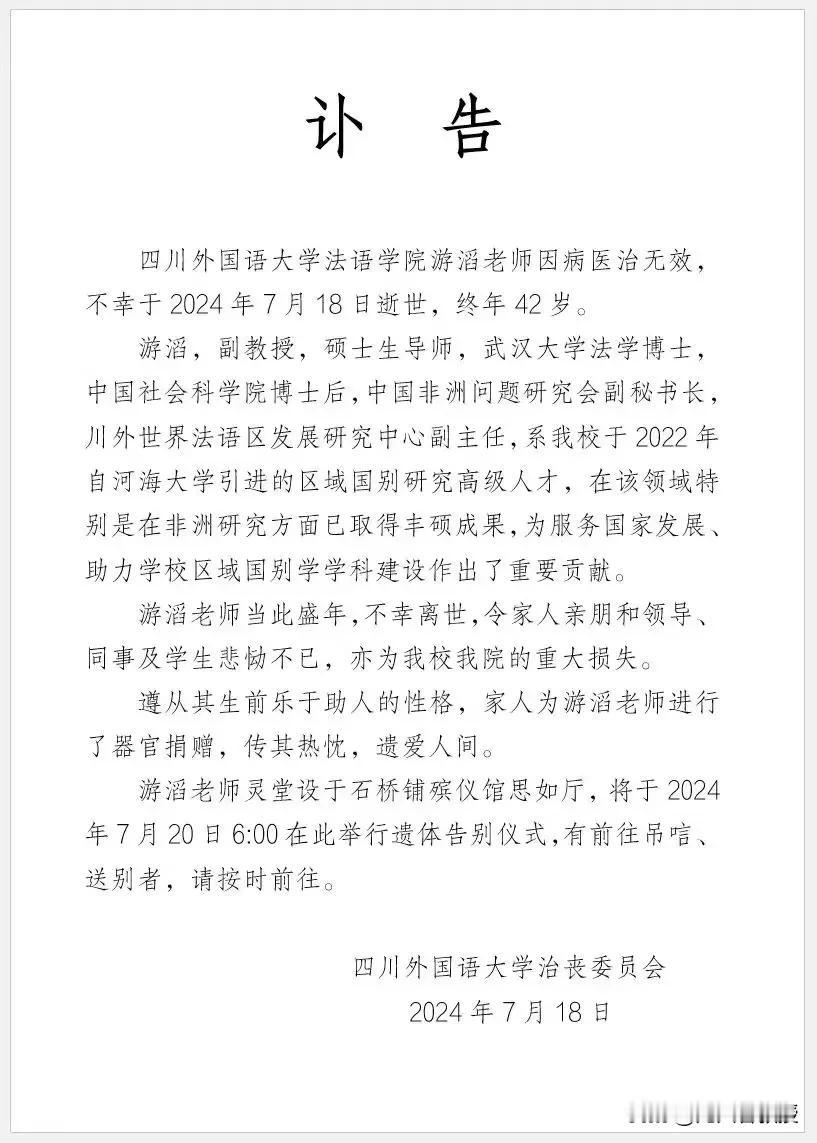 讣　告

四川外国语大学法语学院游滔老师因病医治无效，不幸于 2024 年 7 月 18 日逝世，终年 42 岁。

游滔，副教授，硕士生导师，武汉大学法学博士，中国社会科学院博士后，中国非洲问题研究会副秘书长，川外世界法语区发展研究中心副主任，系我校于 2022 年自河海大学引进的区域国别研究高级人才，在该领域特别是在非洲研究方面已取得丰硕成果，为服务国家发展、助力学校区域国别学学科建设作出了重要贡献。

游滔老师当此盛年，不幸离世，令家人亲朋和领导、同事及学生悲恸不已，亦为我校我院的重大损失。

遵从其生前乐于助人的性格，家人为游滔老师进行了器官捐赠，传其热忱，遗爱人间。

游滔老师灵堂设于石桥铺殡仪馆思如厅，将于 2024 年 7 月 20 日 6:00 在此举行遗体告别仪式，有前往吊唁、送别者，请按时前往。

四川外国语大学治丧委员会
2024 年 7 月 18 日